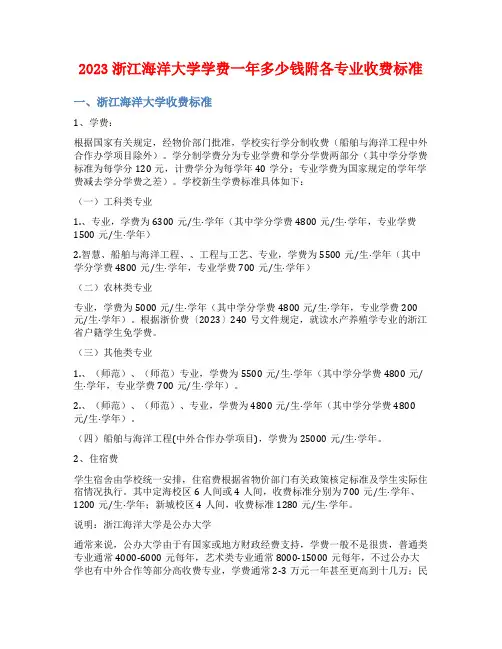 2023 浙江海洋大学学费一年多少钱附各专业收费标准

一、浙江海洋大学收费标准

1、学费：

根据国家有关规定，经物价部门批准，学校实行学分制收费（船舶与海洋工程中外合作办学项目除外）。学分制学费分为专业学费和学分学费两部分（其中学分学费标准为每学分 120 元，计费学分为每学年 40 学分；专业学费为国家规定的学年学费减去学分学费之差）。学校新生学费标准具体如下：

（一）工科类专业

1.、专业，学费为 6300 元/生·学年（其中学分学费 4800 元/生·学年，专业学费 1500 元/生·学年）

2.智慧、船舶与海洋工程、、工程与工艺、专业，学费为 5500 元/生·学年（其中学分学费 4800 元/生·学年，专业学费 700 元/生·学年）

（二）农林类专业

专业，学费为 5000 元/生·学年（其中学分学费 4800 元/生·学年，专业学费 200 元/生·学年）。根据浙价费〔2023〕240 号文件规定，就读水产养殖学专业的浙江省户籍学生免学费。

（三）其他类专业

1.、（师范）、（师范）专业，学费为 5500 元/生·学年（其中学分学费 4800 元/生·学年，专业学费 700 元/生·学年）。

2.、（师范）、（师范）、专业，学费为 4800 元/生·学年（其中学分学费 4800 元/生·学年）。

（四）船舶与海洋工程(中外合作办学项目)，学费为 25000 元/生·学年。

2、住宿费

学生宿舍由学校统一安排，住宿费根据省物价部门有关政策核定标准及学生实际住宿情况执行。其中定海校区 6 人间或 4 人间，收费标准分别为 700 元/生·学年、1200 元/生·学年；新城校区 4 人间，收费标准 1280 元/生·学年。

说明：浙江海洋大学是公办大学

通常来说，公办大学由于有国家或地方财政经费支持，学费一般不是很贵，普通类专业通常 4000-6000 元每年，艺术类专业通常 8000-15000 元每年，不过公办大学也有中外合作等部分高收费专业，学费通常 2-3 万元一年甚至更高到十几万；民